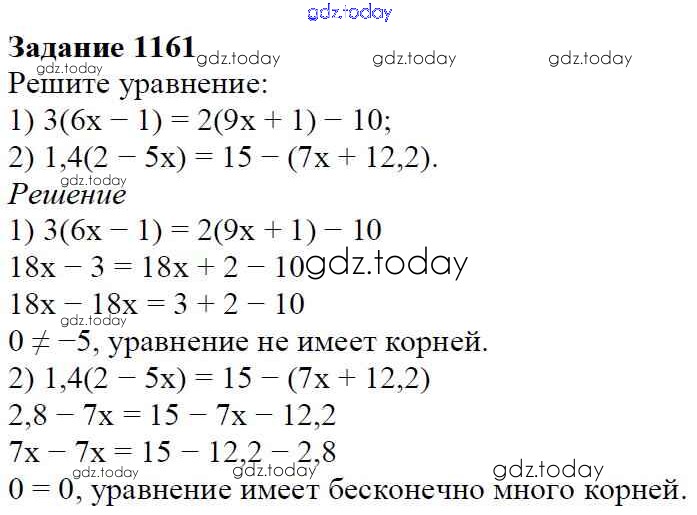 Задание 1161

Решите уравнение:

1) $3(6x - 1) = 2(9x + 1) - 10$;

2) $1,4(2 - 5x) = 15 - (7x + 12,2)$.

Решение

1) $3(6x - 1) = 2(9x + 1) - 10$

$18x - 3 = 18x + 2 - 10$

$18x - 18x = 3 + 2 - 10$

$0 \neq -5$, уравнение не имеет корней.

2) $1,4(2 - 5x) = 15 - (7x + 12,2)$

$2,8 - 7x = 15 - 7x - 12,2$

$7x - 7x = 15 - 12,2 - 2,8$

$0 = 0$, уравнение имеет бесконечно много корней.

gdz.today